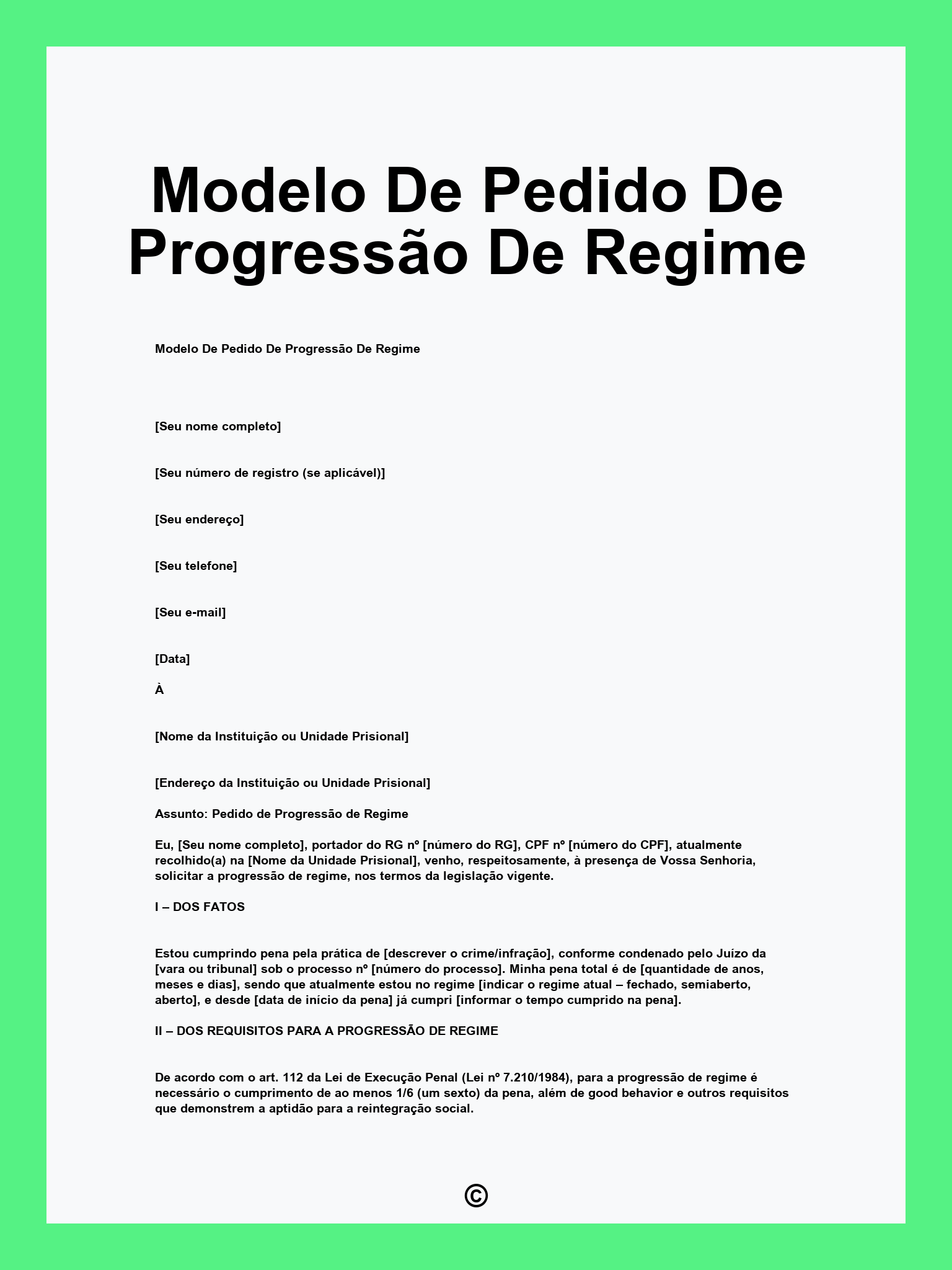 Modelo De Pedido De Progressão De Regime

Modelo De Pedido De Progressão De Regime

[Seu nome completo]

[Seu número de registro (se aplicável)]

[Seu endereço]

[Seu telefone]

[Seu e-mail]

[Data]

À

[Nome da Instituição ou Unidade Prisional]

[Endereço da Instituição ou Unidade Prisional]

Assunto: Pedido de Progressão de Regime

Eu, [Seu nome completo], portador do RG nº [número do RG], CPF nº [número do CPF], atualmente recolhido(a) na [Nome da Unidade Prisional], venho, respeitosamente, à presença de Vossa Senhoria, solicitar a progressão de regime, nos termos da legislação vigente.

I – DOS FATOS

Estou cumprindo pena pela prática de [descrever o crime/infração], conforme condenado pelo Juízo da [vara ou tribunal] sob o processo nº [número do processo]. Minha pena total é de [quantidade de anos, meses e dias], sendo que atualmente estou no regime [indicar o regime atual – fechado, semiaberto, aberto], e desde [data de início da pena] já cumpri [informar o tempo cumprido na pena].

II – DOS REQUISITOS PARA A PROGRESSÃO DE REGIME

De acordo com o art. 112 da Lei de Execução Penal (Lei nº 7.210/1984), para a progressão de regime é necessário o cumprimento de ao menos 1/6 (um sexto) da pena, além de good behavior e outros requisitos que demonstrem a aptidão para a reintegração social.

©